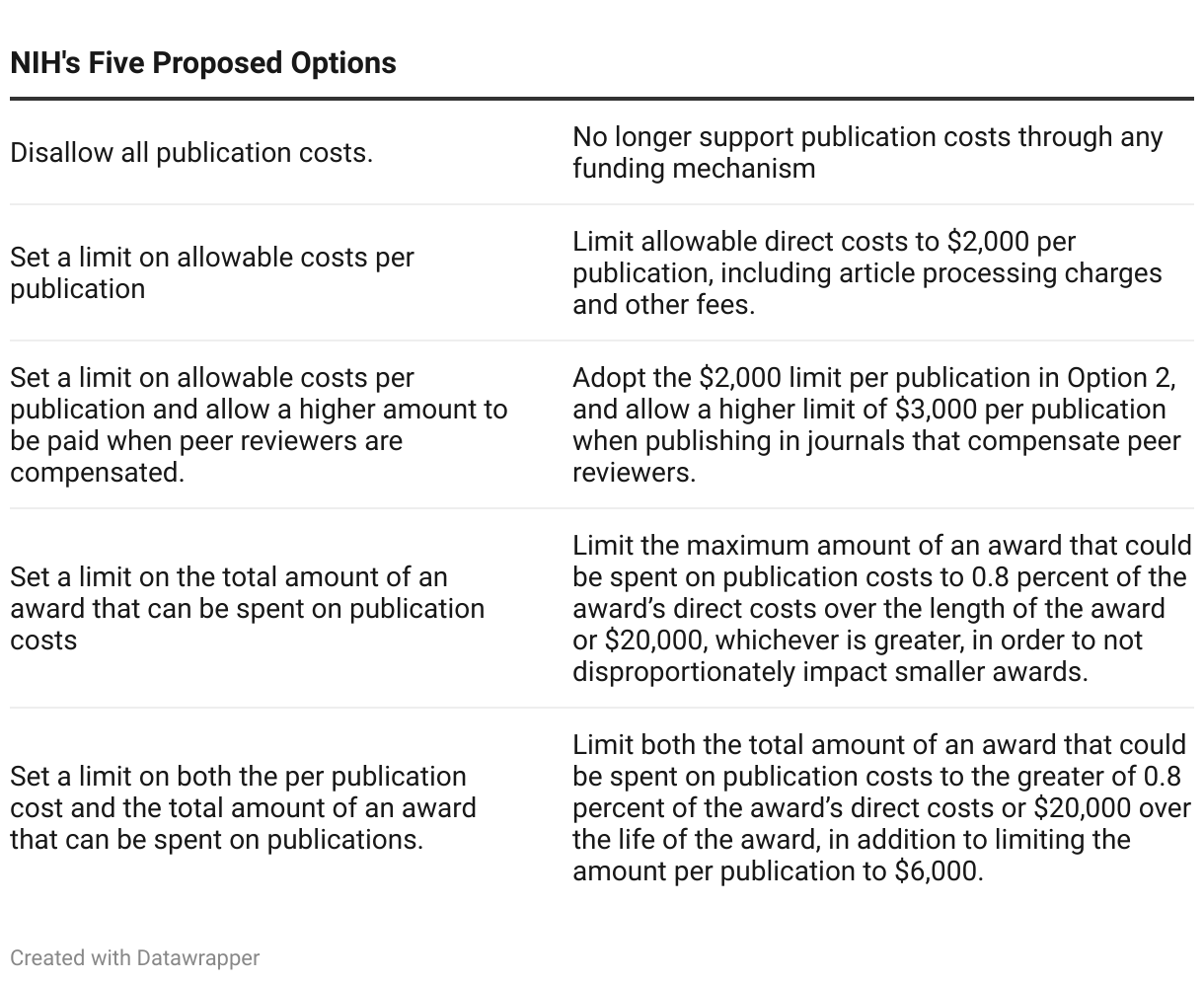 NIH's Five Proposed Options

| | |
|---|---|
| Disallow all publication costs. | No longer support publication costs through any funding mechanism |
| Set a limit on allowable costs per publication | Limit allowable direct costs to \$2,000 per publication, including article processing charges and other fees. |
| Set a limit on allowable costs per publication and allow a higher amount to be paid when peer reviewers are compensated. | Adopt the \$2,000 limit per publication in Option 2, and allow a higher limit of \$3,000 per publication when publishing in journals that compensate peer reviewers. |
| Set a limit on the total amount of an award that can be spent on publication costs | Limit the maximum amount of an award that could be spent on publication costs to 0.8 percent of the award's direct costs over the length of the award or \$20,000, whichever is greater, in order to not disproportionately impact smaller awards. |
| Set a limit on both the per publication cost and the total amount of an award that can be spent on publications. | Limit both the total amount of an award that could be spent on publication costs to the greater of 0.8 percent of the award's direct costs or \$20,000 over the life of the award, in addition to limiting the amount per publication to \$6,000. |

Created with Datawrapper